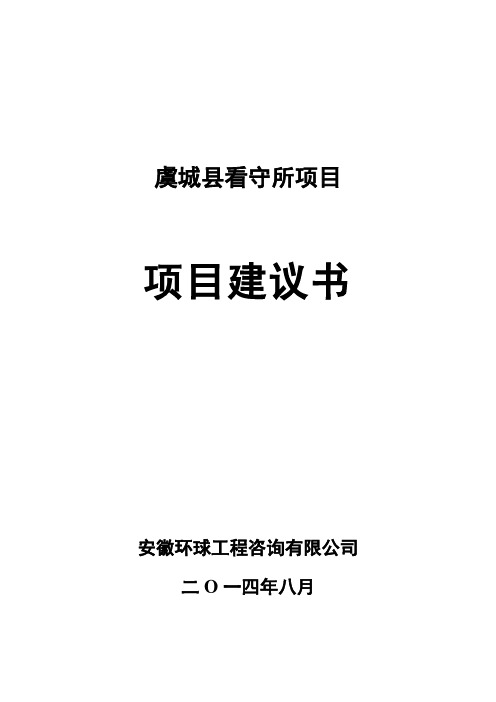 虞城县看守所项目

项目建议书

安徽环球工程咨询有限公司

二Ｏ一四年八月